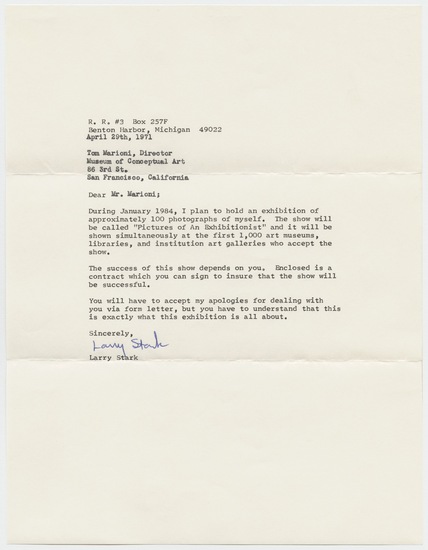 R. R. #3 Box 257F
Benton Harbor, Michigan 49022
April 29th, 1971

Tom Marioni, Director
Museum of Conceptual Art
86 3rd St.
San Francisco, California

Dear Mr. Marioni;

During January 1984, I plan to hold an exhibition of approximately 100 photographs of myself. The show will be called "Pictures of An Exhibitionist" and it will be shown simultaneously at the first 1,000 art museums, libraries, and institution art galleries who accept the show.

The success of this show depends on you. Enclosed is a contract which you can sign to insure that the show will be successful.

You will have to accept my apologies for dealing with you via form letter, but you have to understand that this is exactly what this exhibition is all about.

Sincerely,
Larry Stark
Larry Stark